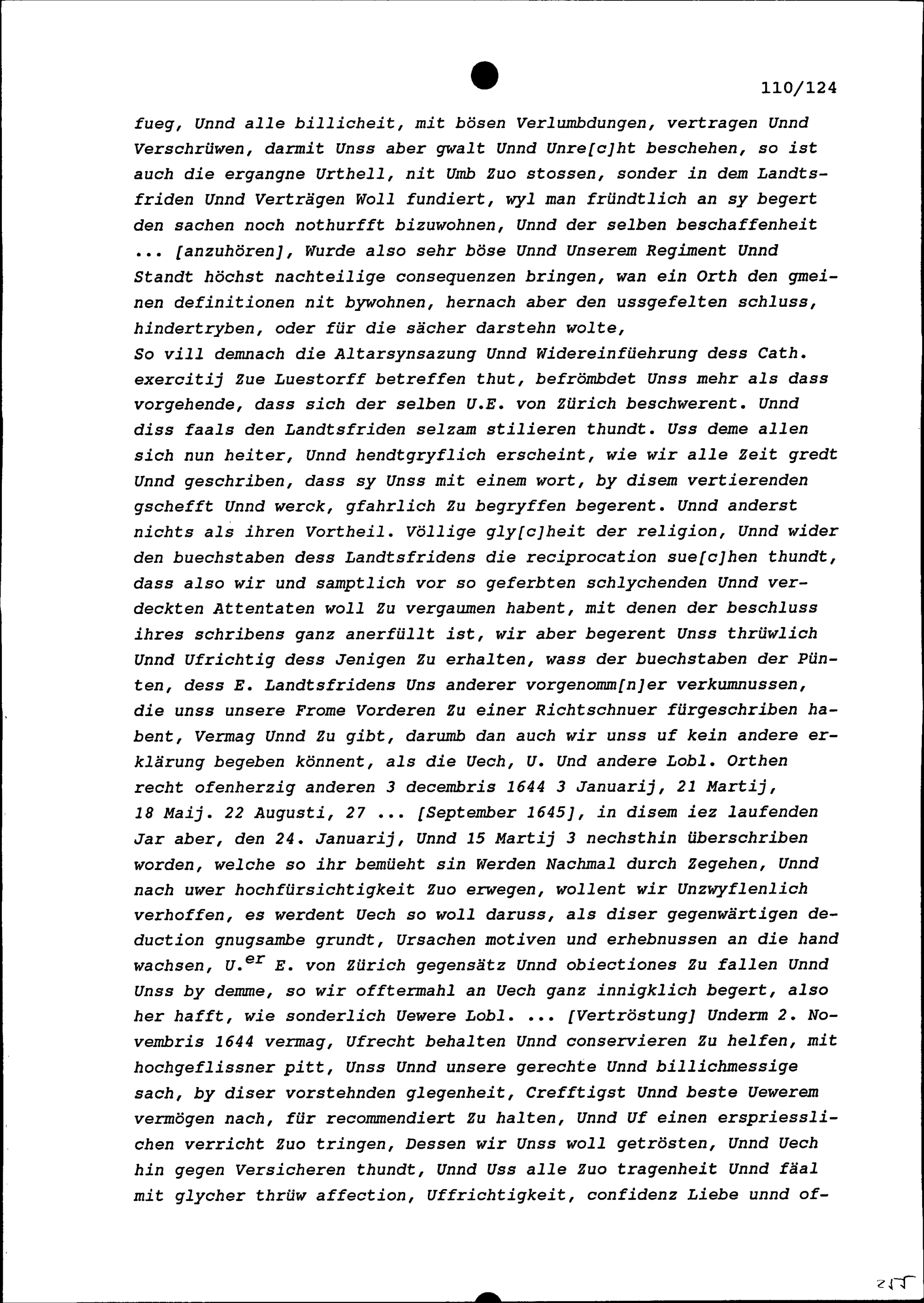 110/124

fueg, Unnd alle billicheit, mit bösen Verlumbdungen, vertragen Unnd Verschrüwen, darmit Unss aber gwalt Unnd Unre[c]ht beschehen, so ist auch die ergangne Urthell, nit Umb Zuo stossen, sonder in dem Landtsfriden Unnd Verträgen Woll fundiert, wyl man fründtlich an sy begert den sachen noch nothurfft bizuwohnen, Unnd der selben beschaffenheit ... [anzuhören], Wurde also sehr böse Unnd Unserem Regiment Unnd Standt höchst nachteilige consequenzen bringen, wan ein Orth den gmeinen definitionen nit bywohnen, hernach aber den ussgefelten schluss, hindertryben, oder für die sächer darstehn wolte,
So vill demnach die Altarsynsazung Unnd Widereinfüehrung dess Cath. exercitij Zue Luestorff betreffen thut, befrömbdet Unss mehr als dass vorgehende, dass sich der selben U.E. von Zürich beschwerent. Unnd diss faals den Landtsfriden selzam stilieren thundt. Uss deme allen sich nun heiter, Unnd hendtgryflich erscheint, wie wir alle Zeit gredt Unnd geschriben, dass sy Unss mit einem wort, by disem vertierenden gschefft Unnd werck, gfahrlich Zu begryffen begerent. Unnd anderst nichts als ihren Vortheil. Völlige gly[c]heit der religion, Unnd wider den buechstaben dess Landtsfridens die reciprocation sue[c]hen thundt, dass also wir und samptlich vor so geferbten schlychenden Unnd verdeckten Attentaten woll Zu vergaumen habent, mit denen der beschluss ihres schribens ganz anerfüllt ist, wir aber begerent Unss thrüwlich Unnd Ufrichtig dess Jenigen Zu erhalten, wass der buechstaben der Pünten, dess E. Landtsfridens Uns anderer vorgenomm[n]er verkumnussen, die unss unsere Frome Vorderen Zu einer Richtschnuer fürgeschriben habent, Vermag Unnd Zu gibt, darumb dan auch wir unss uf kein andere erklärung begeben könnent, als die Uech, U. Und andere Lobl. Orthen recht ofenherzig anderen 3 decembris 1644 3 Januarij, 21 Martij, 18 Maij. 22 Augusti, 27 ... [September 1645], in disem iez laufenden Jar aber, den 24. Januarij, Unnd 15 Martij 3 nechsthin überschriben worden, welche so ihr bemüeht sin Werden Nachmal durch Zegehen, Unnd nach uwer hochfürsichtigkeit Zuo erwegen, wollent wir Unzwyflenlich verhoffen, es werdent Uech so woll daruss, als diser gegenwärtigen deduction gnugsambe grundt, Ursachen motiven und erhebnussen an die hand wachsen, U.$^{er}$ E. von Zürich gegensätz Unnd obiectiones Zu fallen Unnd Unss by demme, so wir offtermahl an Uech ganz innigklich begert, also her hafft, wie sonderlich Uewere Lobl. ... [Vertröstung] Underm 2. Novembris 1644 vermag, Ufrecht behalten Unnd conservieren Zu helfen, mit hochgeflissner pitt, Unss Unnd unsere gerechte Unnd billichmessige sach, by diser vorstehnden glegenheit, Crefftigst Unnd beste Uewerem vermögen nach, für recommendiert Zu halten, Unnd Uf einen erspriesslichen verricht Zuo tringen, Dessen wir Unss woll getrösten, Unnd Uech hin gegen Versicheren thundt, Unnd Uss alle Zuo tragenheit Unnd fäal mit glycher thrüw affection, Uffrichtigkeit, confidenz Liebe unnd of-

215